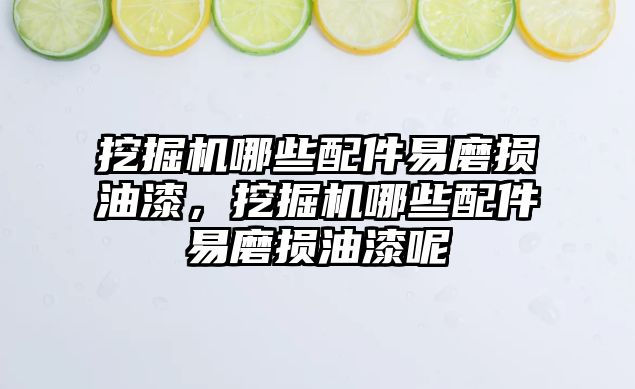 挖掘机哪些配件易磨损油漆，挖掘机哪些配件易磨损油漆呢